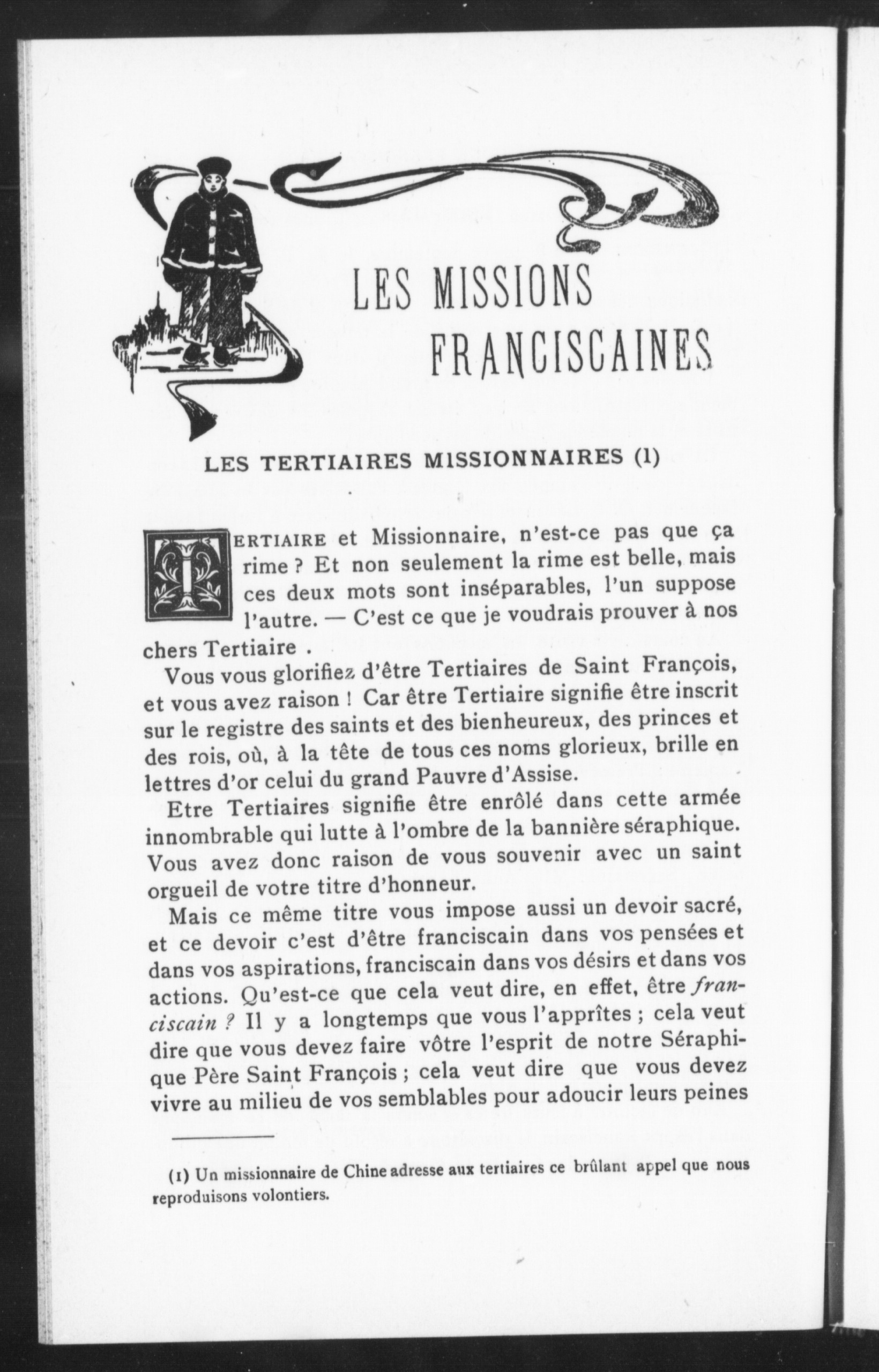 LES MISSIONS FRANCISCAINES

LES TERTIAIRES MISSIONNAIRES (1)

TERTIAIRE et Missionnaire, n'est-ce pas que ça rime ? Et non seulement la rime est belle, mais ces deux mots sont inséparables, l'un suppose l'autre. — C'est ce que je voudrais prouver à nos chers Tertiaire .

Vous vous glorifiez d'être Tertiaires de Saint François, et vous avez raison ! Car être Tertiaire signifie être inscrit sur le registre des saints et des bienheureux, des princes et des rois, où, à la tête de tous ces noms glorieux, brille en lettres d'or celui du grand Pauvre d'Assise.

Etre Tertiaires signifie être enrôlé dans cette armée innombrable qui lutte à l'ombre de la bannière séraphique. Vous avez donc raison de vous souvenir avec un saint orgueil de votre titre d'honneur.

Mais ce même titre vous impose aussi un devoir sacré, et ce devoir c'est d'être franciscain dans vos pensées et dans vos aspirations, franciscain dans vos désirs et dans vos actions. Qu'est-ce que cela veut dire, en effet, être franciscain ? Il y a longtemps que vous l'apprîtes ; cela veut dire que vous devez faire vôtre l'esprit de notre Séraphique Père Saint François ; cela veut dire que vous devez vivre au milieu de vos semblables pour adoucir leurs peines

(1) Un missionnaire de Chine adresse aux tertiaires ce brûlant appel que nous reproduisons volontiers.